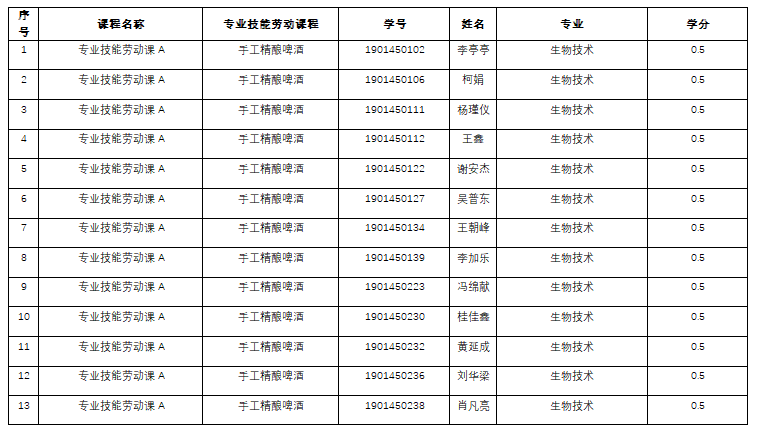 | 序号 | 课程名称 | 专业技能劳动课程 | 学号 | 姓名 | 专业 | 学分 |
|---|---|---|---|---|---|---|
| 1 | 专业技能劳动课 A | 手工精酿啤酒 | 1901450102 | 李亭亭 | 生物技术 | 0.5 |
| 2 | 专业技能劳动课 A | 手工精酿啤酒 | 1901450106 | 柯娟 | 生物技术 | 0.5 |
| 3 | 专业技能劳动课 A | 手工精酿啤酒 | 1901450111 | 杨瑾仪 | 生物技术 | 0.5 |
| 4 | 专业技能劳动课 A | 手工精酿啤酒 | 1901450112 | 王鑫 | 生物技术 | 0.5 |
| 5 | 专业技能劳动课 A | 手工精酿啤酒 | 1901450122 | 谢安杰 | 生物技术 | 0.5 |
| 6 | 专业技能劳动课 A | 手工精酿啤酒 | 1901450127 | 吴普东 | 生物技术 | 0.5 |
| 7 | 专业技能劳动课 A | 手工精酿啤酒 | 1901450134 | 王朝峰 | 生物技术 | 0.5 |
| 8 | 专业技能劳动课 A | 手工精酿啤酒 | 1901450139 | 李加乐 | 生物技术 | 0.5 |
| 9 | 专业技能劳动课 A | 手工精酿啤酒 | 1901450223 | 冯绵献 | 生物技术 | 0.5 |
| 10 | 专业技能劳动课 A | 手工精酿啤酒 | 1901450230 | 桂佳鑫 | 生物技术 | 0.5 |
| 11 | 专业技能劳动课 A | 手工精酿啤酒 | 1901450232 | 黄延成 | 生物技术 | 0.5 |
| 12 | 专业技能劳动课 A | 手工精酿啤酒 | 1901450236 | 刘华梁 | 生物技术 | 0.5 |
| 13 | 专业技能劳动课 A | 手工精酿啤酒 | 1901450238 | 肖凡亮 | 生物技术 | 0.5 |